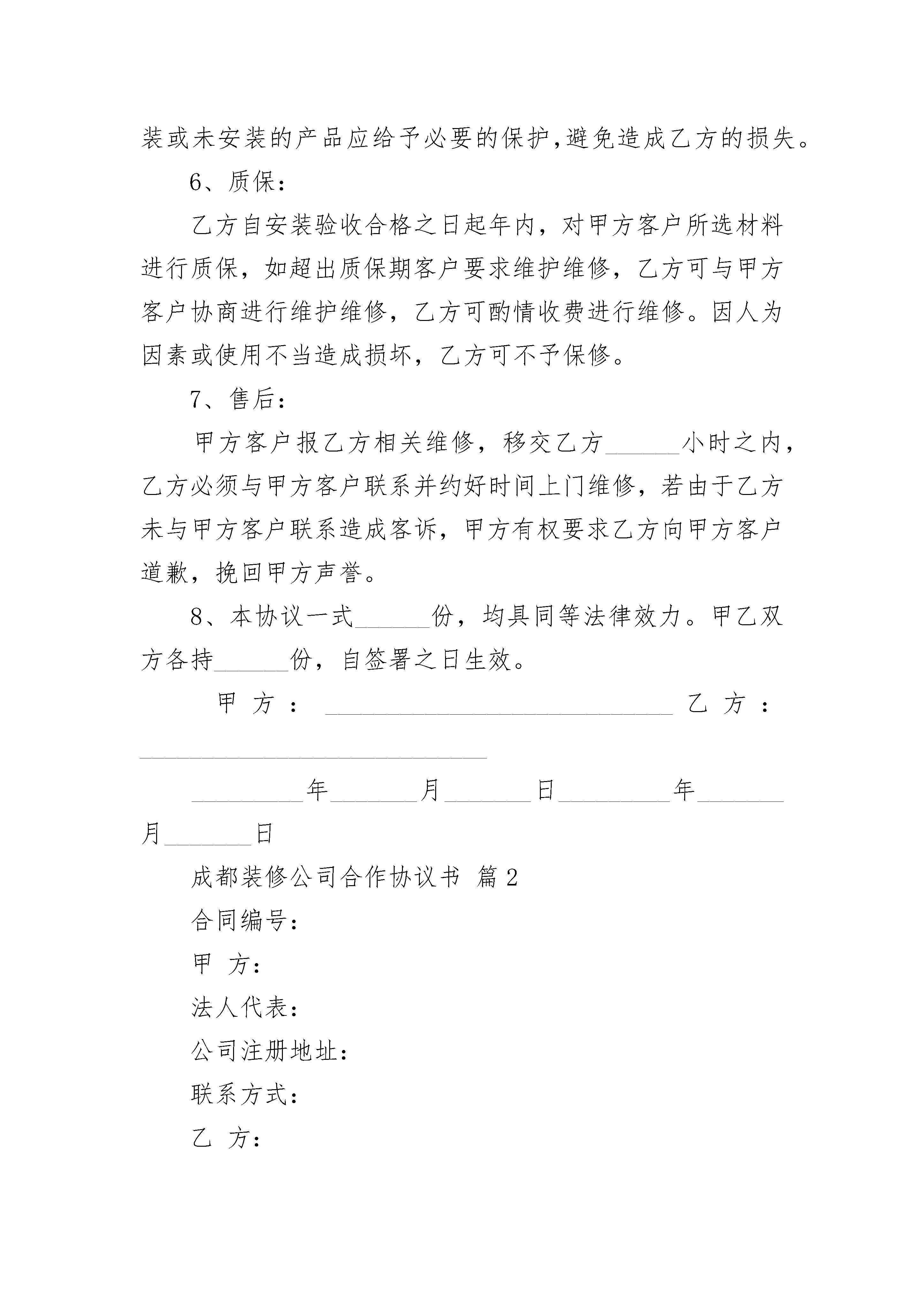 装或未安装的产品应给予必要的保护,避免造成乙方的损失。

6、质保:

乙方自安装验收合格之日起年内，对甲方客户所选材料进行质保，如超出质保期客户要求维护维修，乙方可与甲方客户协商进行维护维修，乙方可酌情收费进行维修。因人为因素或使用不当造成损坏，乙方可不予保修。

7、售后:

甲方客户报乙方相关维修，移交乙方______小时之内，乙方必须与甲方客户联系并约好时间上门维修，若由于乙方未与甲方客户联系造成客诉，甲方有权要求乙方向甲方客户道歉，挽回甲方声誉。

8、本协议一式______份，均具同等法律效力。甲乙双方各持______份，自签署之日生效。

甲方：____________________________ 乙方：____________________________

_________年_______月_______日_________年_______月_______日

成都装修公司合作协议书 篇2

合同编号:

甲 方:

法人代表:

公司注册地址:

联系方式:

乙 方: